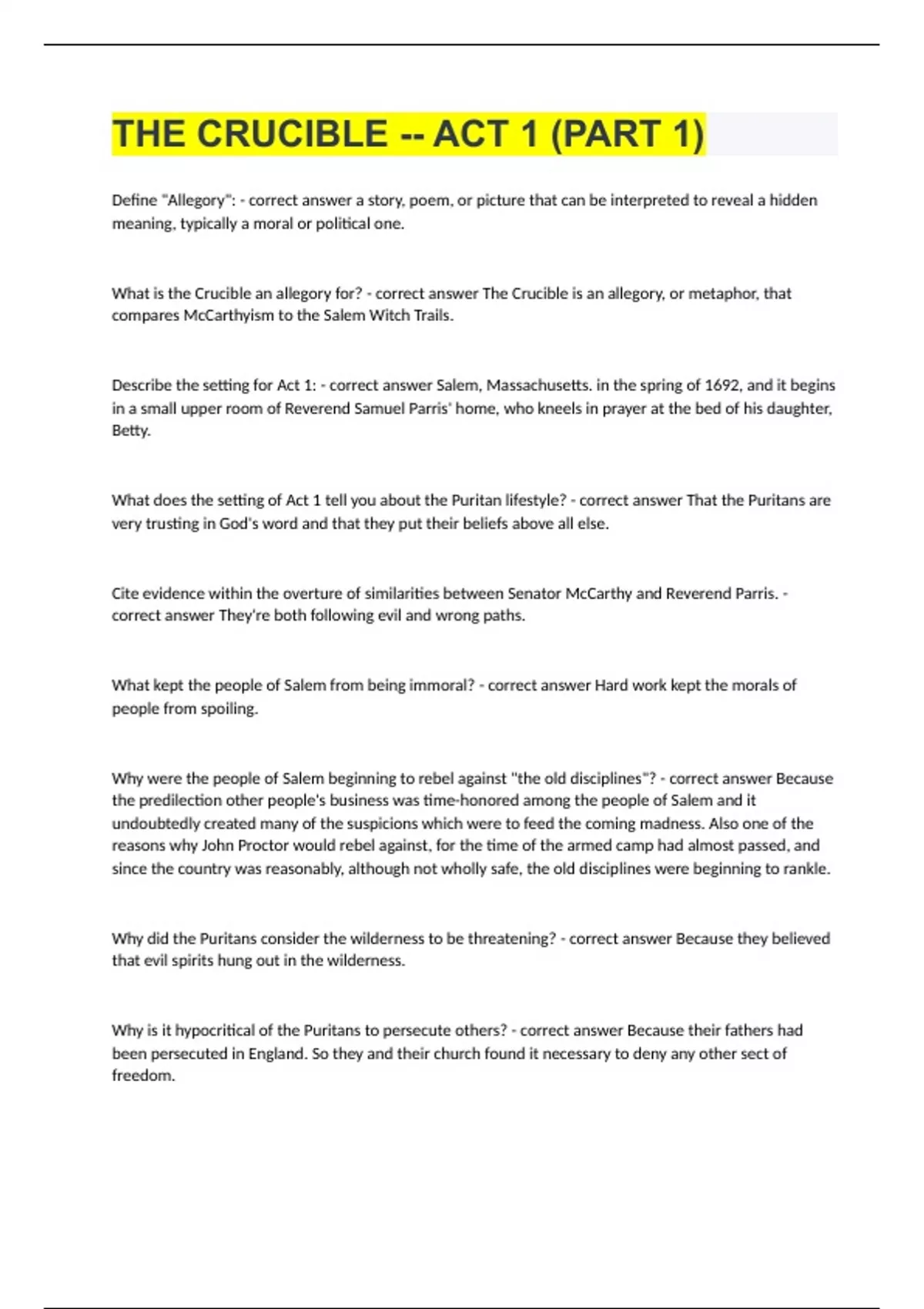 THE CRUCIBLE -- ACT 1 (PART 1)

Define "Allegory": - correct answer a story, poem, or picture that can be interpreted to reveal a hidden meaning, typically a moral or political one.

What is the Crucible an allegory for? - correct answer The Crucible is an allegory, or metaphor, that compares McCarthyism to the Salem Witch Trails.

Describe the setting for Act 1: - correct answer Salem, Massachusetts. in the spring of 1692, and it begins in a small upper room of Reverend Samuel Parris' home, who kneels in prayer at the bed of his daughter, Betty.

What does the setting of Act 1 tell you about the Puritan lifestyle? - correct answer That the Puritans are very trusting in God's word and that they put their beliefs above all else.

Cite evidence within the overture of similarities between Senator McCarthy and Reverend Parris. - correct answer They're both following evil and wrong paths.

What kept the people of Salem from being immoral? - correct answer Hard work kept the morals of people from spoiling.

Why were the people of Salem beginning to rebel against "the old disciplines"? - correct answer Because the predilection other people's business was time-honored among the people of Salem and it undoubtedly created many of the suspicions which were to feed the coming madness. Also one of the reasons why John Proctor would rebel against, for the time of the armed camp had almost passed, and since the country was reasonably, although not wholly safe, the old disciplines were beginning to rankle.

Why did the Puritans consider the wilderness to be threatening? - correct answer Because they believed that evil spirits hung out in the wilderness.

Why is it hypocritical of the Puritans to persecute others? - correct answer Because their fathers had been persecuted in England. So they and their church found it necessary to deny any other sect of freedom.